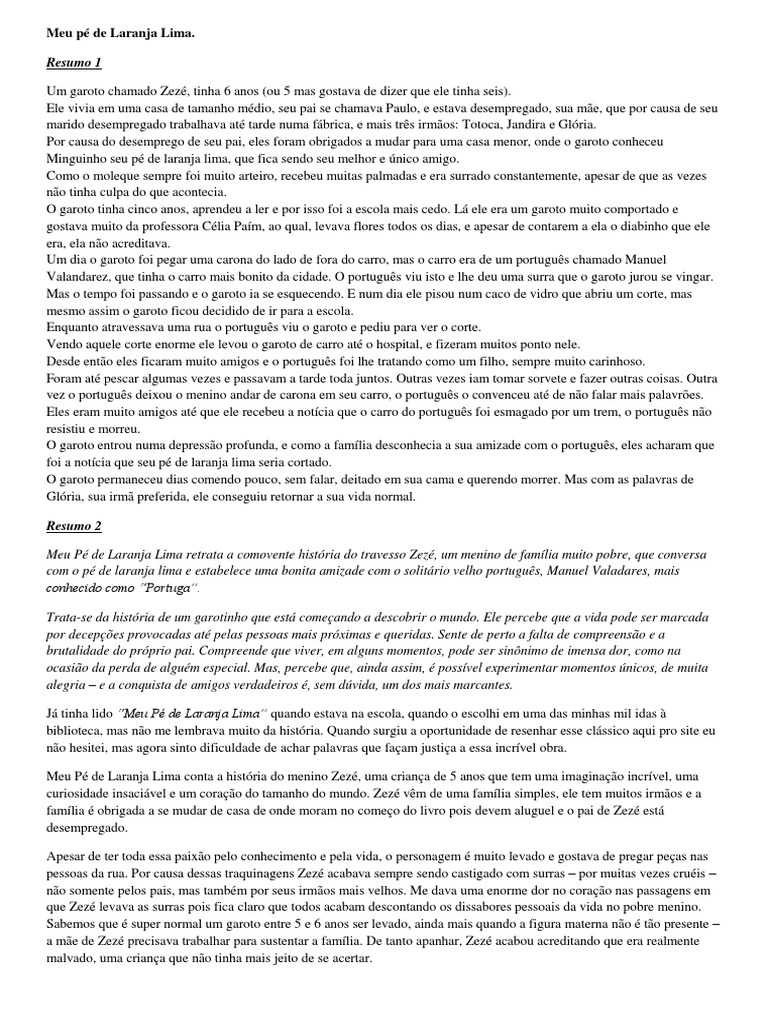 Meu pé de Laranja Lima.

Resumo 1

Um garoto chamado Zezé, tinha 6 anos (ou 5 mas gostava de dizer que ele tinha seis).
Ele vivia em uma casa de tamanho médio, seu pai se chamava Paulo, e estava desempregado, sua mãe, que por causa de seu marido desempregado trabalhava até tarde numa fábrica, e mais três irmãos: Totoca, Jandira e Glória.
Por causa do desemprego de seu pai, eles foram obrigados a mudar para uma casa menor, onde o garoto conheceu Minguinho seu pé de laranja lima, que fica sendo seu melhor e único amigo.
Como o moleque sempre foi muito arteiro, recebeu muitas palmadas e era surrado constantemente, apesar de que as vezes não tinha culpa do que acontecia.
O garoto tinha cinco anos, aprendeu a ler e por isso foi a escola mais cedo. Lá ele era um garoto muito comportado e gostava muito da professora Célia Paím, ao qual, levava flores todos os dias, e apesar de contarem a ela o diabinho que ele era, ela não acreditava.
Um dia o garoto foi pegar uma carona do lado de fora do carro, mas o carro era de um português chamado Manuel Valandarez, que tinha o carro mais bonito da cidade. O português viu isto e lhe deu uma surra que o garoto jurou se vingar.
Mas o tempo foi passando e o garoto ia se esquecendo. E num dia ele pisou num caco de vidro que abriu um corte, mas mesmo assim o garoto ficou decidido de ir para a escola.
Enquanto atravessava uma rua o português viu o garoto e pediu para ver o corte.
Vendo aquele corte enorme ele levou o garoto de carro até o hospital, e fizeram muitos ponto nele.
Desde então eles ficaram muito amigos e o português foi lhe tratando como um filho, sempre muito carinhoso.
Foram até pescar algumas vezes e passavam a tarde toda juntos. Outras vezes iam tomar sorvete e fazer outras coisas. Outra vez o português deixou o menino andar de carona em seu carro, o português o convenceu até de não falar mais palavrões.
Eles eram muito amigos até que ele recebeu a notícia que o carro do português foi esmagado por um trem, o português não resistiu e morreu.
O garoto entrou numa depressão profunda, e como a família desconhecia a sua amizade com o português, eles acharam que foi a notícia que seu pé de laranja lima seria cortado.
O garoto permaneceu dias comendo pouco, sem falar, deitado em sua cama e querendo morrer. Mas com as palavras de Glória, sua irmã preferida, ele conseguiu retornar a sua vida normal.

Resumo 2

Meu Pé de Laranja Lima retrata a comovente história do travesso Zezé, um menino de família muito pobre, que conversa com o pé de laranja lima e estabelece uma bonita amizade com o solitário velho português, Manuel Valadares, mais conhecido como "Portuga".

Trata-se da história de um garotinho que está começando a descobrir o mundo. Ele percebe que a vida pode ser marcada por decepções provocadas até pelas pessoas mais próximas e queridas. Sente de perto a falta de compreensão e a brutalidade do próprio pai. Compreende que viver, em alguns momentos, pode ser sinônimo de imensa dor, como na ocasião da perda de alguém especial. Mas, percebe que, ainda assim, é possível experimentar momentos únicos, de muita alegria – e a conquista de amigos verdadeiros é, sem dúvida, um dos mais marcantes.

Já tinha lido "Meu Pé de Laranja Lima" quando estava na escola, quando o escolhi em uma das minhas mil idas à biblioteca, mas não me lembrava muito da história. Quando surgiu a oportunidade de resenhar esse clássico aqui pro site eu não hesitei, mas agora sinto dificuldade de achar palavras que façam justiça a essa incrível obra.

Meu Pé de Laranja Lima conta a história do menino Zezé, uma criança de 5 anos que tem uma imaginação incrível, uma curiosidade insaciável e um coração do tamanho do mundo. Zezé vêm de uma família simples, ele tem muitos irmãos e a família é obrigada a se mudar de casa de onde moram no começo do livro pois devem aluguel e o pai de Zezé está desempregado.

Apesar de ter toda essa paixão pelo conhecimento e pela vida, o personagem é muito levado e gostava de pregar peças nas pessoas da rua. Por causa dessas traquinagens Zezé acabava sempre sendo castigado com surras – por muitas vezes cruéis – não somente pelos pais, mas também por seus irmãos mais velhos. Me dava uma enorme dor no coração nas passagens em que Zezé levava as surras pois fica claro que todos acabam descontando os dissabores pessoais da vida no pobre menino. Sabemos que é super normal um garoto entre 5 e 6 anos ser levado, ainda mais quando a figura materna não é tão presente – a mãe de Zezé precisava trabalhar para sustentar a família. De tanto apanhar, Zezé acabou acreditando que era realmente malvado, uma criança que não tinha mais jeito de se acertar.